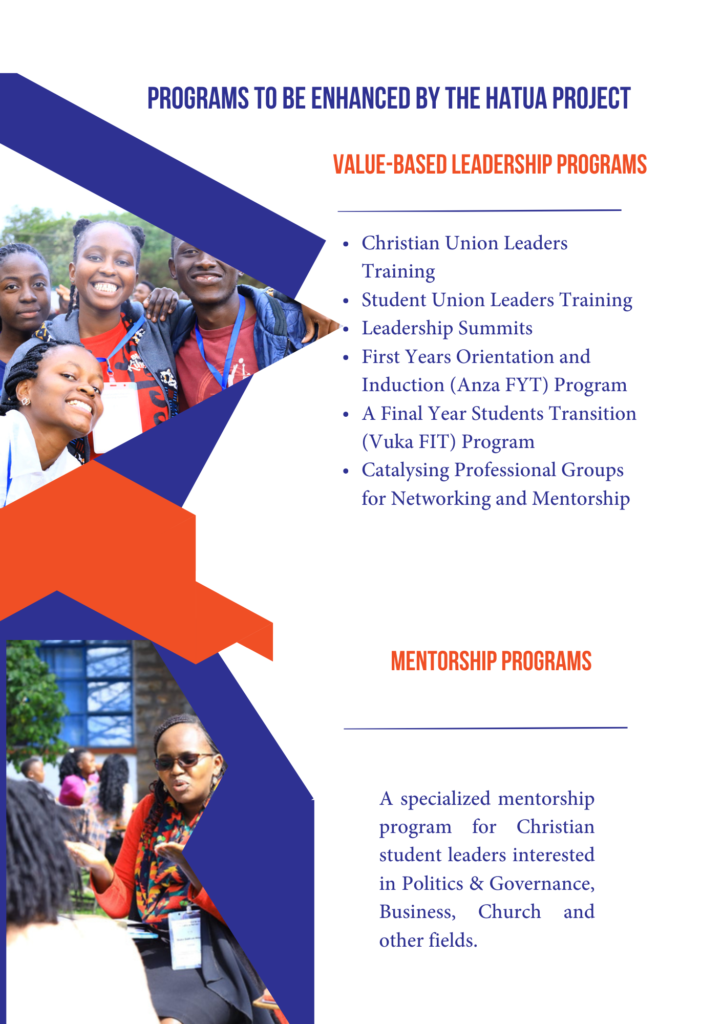 PROGRAMS TO BE ENHANCED BY THE HATUA PROJECT

VALUE-BASED LEADERSHIP PROGRAMS

- Christian Union Leaders Training
- Student Union Leaders Training
- Leadership Summits
- First Years Orientation and Induction (Anza FYT) Program
- A Final Year Students Transition (Vuka FIT) Program
- Catalysing Professional Groups for Networking and Mentorship

MENTORSHIP PROGRAMS

A specialized mentorship program for Christian student leaders interested in Politics & Governance, Business, Church and other fields.